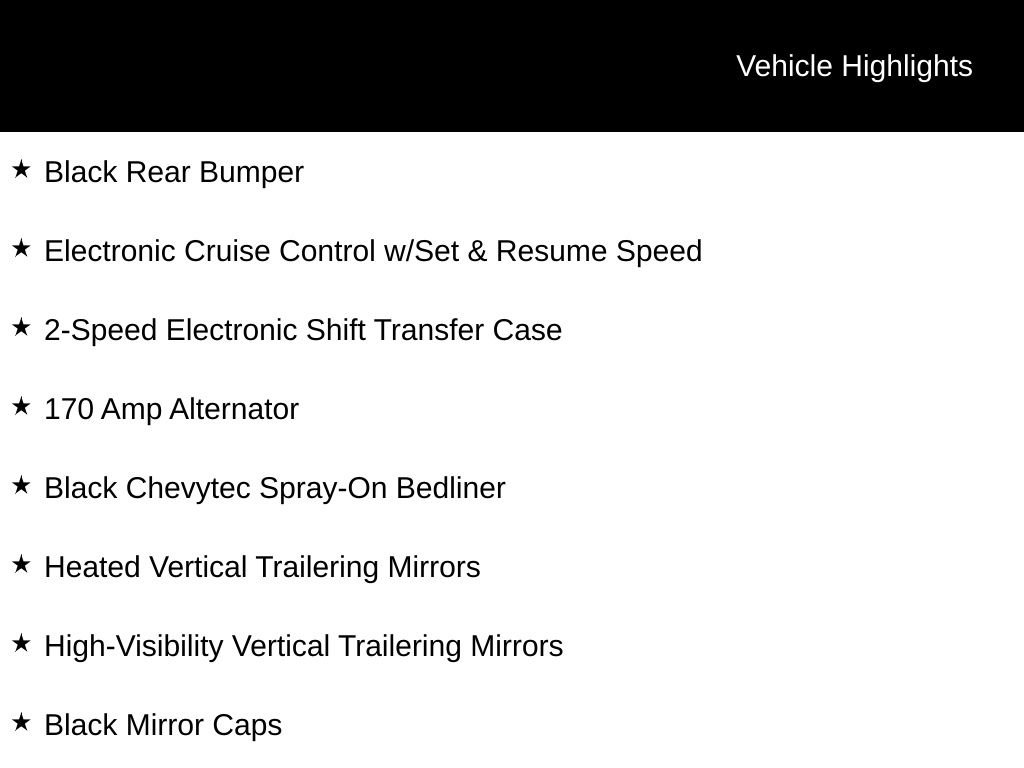 Vehicle Highlights

★ Black Rear Bumper

★ Electronic Cruise Control w/Set & Resume Speed

★ 2-Speed Electronic Shift Transfer Case

★ 170 Amp Alternator

★ Black Chevytec Spray-On Bedliner

★ Heated Vertical Trailering Mirrors

★ High-Visibility Vertical Trailering Mirrors

★ Black Mirror Caps